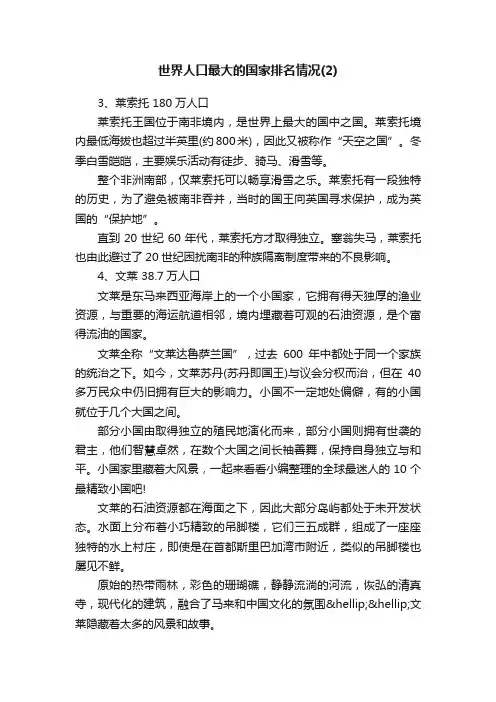 世界人口最大的国家排名情况(2)

3、莱索托 180 万人口

莱索托王国位于南非境内，是世界上最大的国中之国。莱索托境内最低海拔也超过半英里(约 800 米)，因此又被称作“天空之国”。冬季白雪皑皑，主要娱乐活动有徒步、骑马、滑雪等。

整个非洲南部，仅莱索托可以畅享滑雪之乐。莱索托有一段独特的历史，为了避免被南非吞并，当时的国王向英国寻求保护，成为英国的“保护地”。

直到 20 世纪 60 年代，莱索托方才取得独立。塞翁失马，莱索托也由此避过了 20 世纪困扰南非的种族隔离制度带来的不良影响。

4、文莱 38.7 万人口

文莱是东马来西亚海岸上的一个小国家，它拥有得天独厚的渔业资源，与重要的海运航道相邻，境内埋藏着可观的石油资源，是个富得流油的国家。

文莱全称“文莱达鲁萨兰国”，过去 600 年中都处于同一个家族的统治之下。如今，文莱苏丹(苏丹即国王)与议会分权而治，但在 40 多万民众中仍旧拥有巨大的影响力。小国不一定地处偏僻，有的小国就位于几个大国之间。

部分小国由取得独立的殖民地演化而来，部分小国则拥有世袭的君主，他们智慧卓然，在数个大国之间长袖善舞，保持自身独立与和平。小国家里藏着大风景，一起来看看小编整理的全球最迷人的 10 个最精致小国吧!

文莱的石油资源都在海面之下，因此大部分岛屿都处于未开发状态。水面上分布着小巧精致的吊脚楼，它们三五成群，组成了一座座独特的水上村庄，即使是在首都斯里巴加湾市附近，类似的吊脚楼也屡见不鲜。

原始的热带雨林，彩色的珊瑚礁，静静流淌的河流，恢弘的清真寺，现代化的建筑，融合了马来和中国文化的氛围&hellip;&hellip;文莱隐藏着太多的风景和故事。